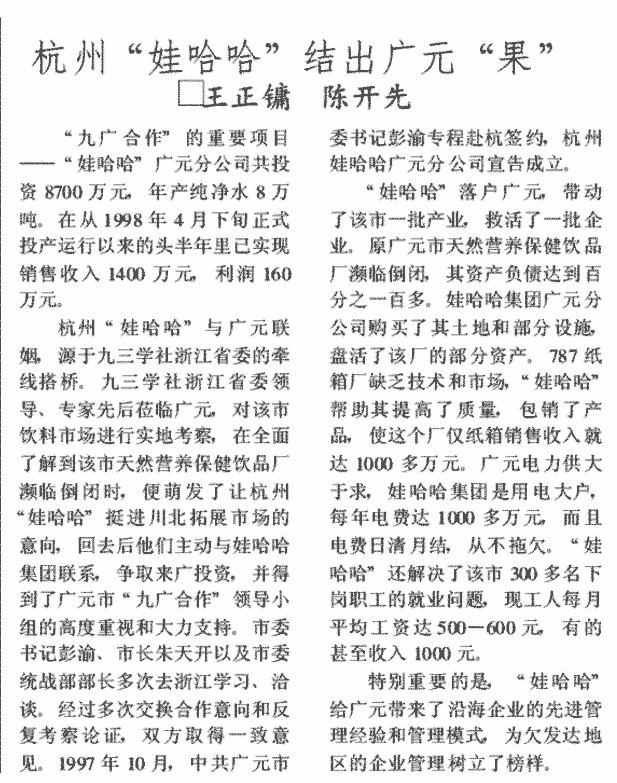 杭州“娃哈哈”结出广元“果”

□王正镛　陈开先

“九广合作”的重要项目——“娃哈哈”广元分公司共投资8700万元，年产纯净水8万吨。在从1998年4月下旬正式投产运行以来的头半年里已实现销售收入1400万元，利润160万元。

杭州“娃哈哈”与广元联姻，源于九三学社浙江省委的牵线搭桥。九三学社浙江省委领导、专家先后莅临广元，对该市饮料市场进行实地考察，在全面了解到该市天然营养保健饮品厂濒临倒闭时，便萌发了让杭州“娃哈哈”挺进川北拓展市场的意向，回去后他们主动与娃哈哈集团联系，争取来广投资，并得到了广元市“九广合作”领导小组的高度重视和大力支持。市委书记彭渝、市长朱天开以及市委统战部部长多次去浙江学习、洽谈。经过多次交换合作意向和反复考察论证，双方取得一致意见。1997年10月，中共广元市委书记彭渝专程赴杭签约，杭州娃哈哈广元分公司宣告成立。

“娃哈哈”落户广元，带动了该市一批产业，救活了一批企业。原广元市天然营养保健饮品厂濒临倒闭，其资产负债达到百分之一百多。娃哈哈集团广元分公司购买了其土地和部分设施，盘活了该厂的部分资产。787纸箱厂缺乏技术和市场，“娃哈哈”帮助其提高了质量，包销了产品，使这个厂仅纸箱销售收入就达1000多万元。广元电力供大于求，娃哈哈集团是用电大户，每年电费达1000多万元，而且电费日清月结，从不拖欠。“娃哈哈”还解决了该市300多名下岗职工的就业问题，现工人每月平均工资达500—600元，有的甚至收入1000元。

特别重要的是，“娃哈哈”给广元带来了沿海企业的先进管理经验和管理模式，为欠发达地区的企业管理树立了榜样。